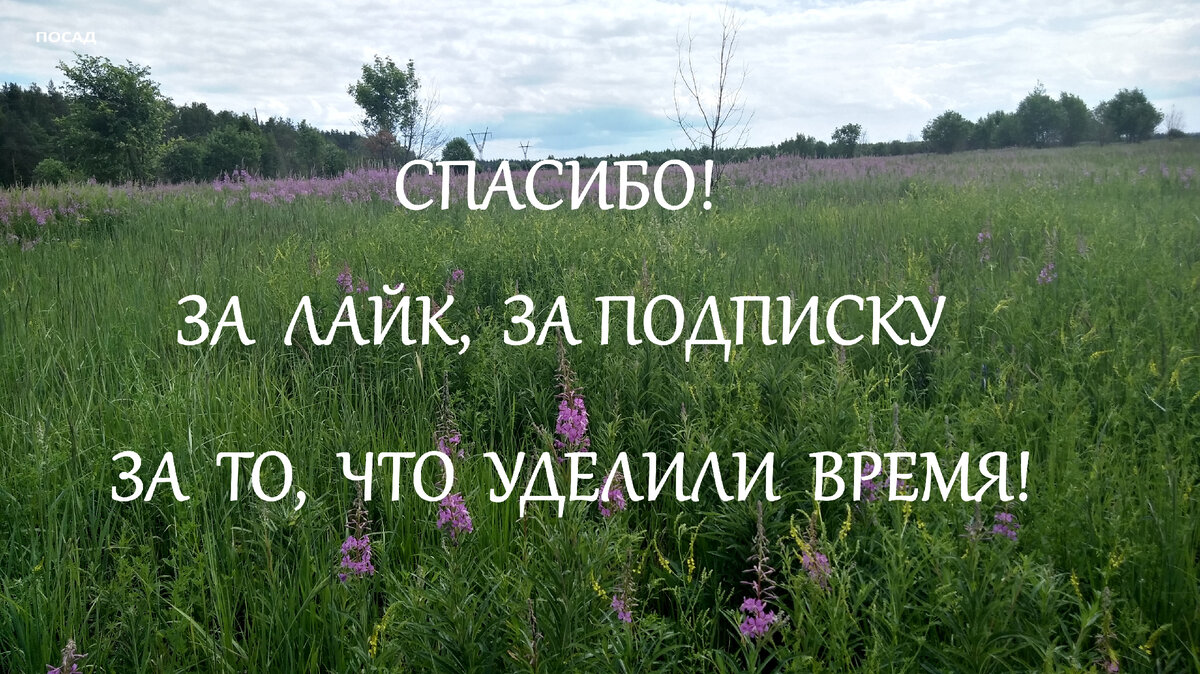 ПОСАД

СПАСИБО!

ЗА ЛАЙК, ЗА ПОДПИСКУ

ЗА ТО, ЧТО УДЕЛИЛИ ВРЕМЯ!